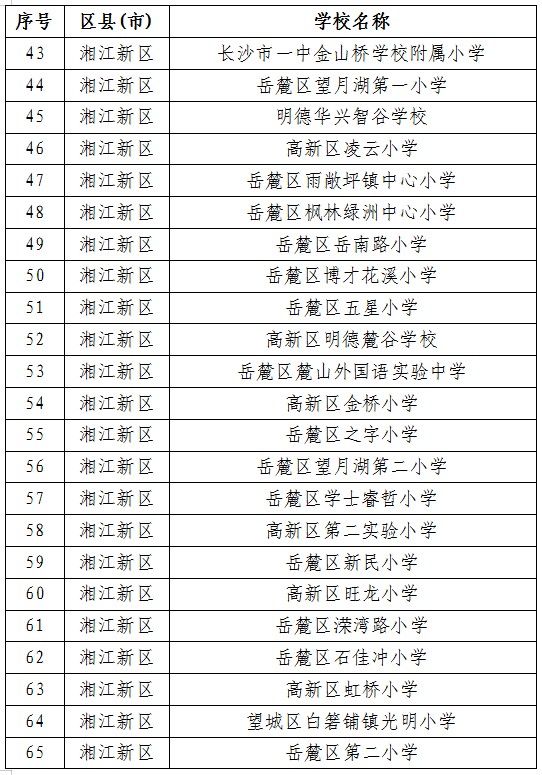 | 序号 | 区县(市) | 学校名称 |
|---|---|---|
| 43 | 湘江新区 | 长沙市一中金山桥学校附属小学 |
| 44 | 湘江新区 | 岳麓区望月湖第一小学 |
| 45 | 湘江新区 | 明德华兴智谷学校 |
| 46 | 湘江新区 | 高新区凌云小学 |
| 47 | 湘江新区 | 岳麓区雨敞坪镇中心小学 |
| 48 | 湘江新区 | 岳麓区枫林绿洲中心小学 |
| 49 | 湘江新区 | 岳麓区岳南路小学 |
| 50 | 湘江新区 | 岳麓区博才花溪小学 |
| 51 | 湘江新区 | 岳麓区五星小学 |
| 52 | 湘江新区 | 高新区明德麓谷学校 |
| 53 | 湘江新区 | 岳麓区麓山外国语实验中学 |
| 54 | 湘江新区 | 高新区金桥小学 |
| 55 | 湘江新区 | 岳麓区之字小学 |
| 56 | 湘江新区 | 岳麓区望月湖第二小学 |
| 57 | 湘江新区 | 岳麓区学士睿哲小学 |
| 58 | 湘江新区 | 高新区第二实验小学 |
| 59 | 湘江新区 | 岳麓区新民小学 |
| 60 | 湘江新区 | 高新区旺龙小学 |
| 61 | 湘江新区 | 岳麓区溁湾路小学 |
| 62 | 湘江新区 | 岳麓区石佳冲小学 |
| 63 | 湘江新区 | 高新区虹桥小学 |
| 64 | 湘江新区 | 望城区白箬铺镇光明小学 |
| 65 | 湘江新区 | 岳麓区第二小学 |